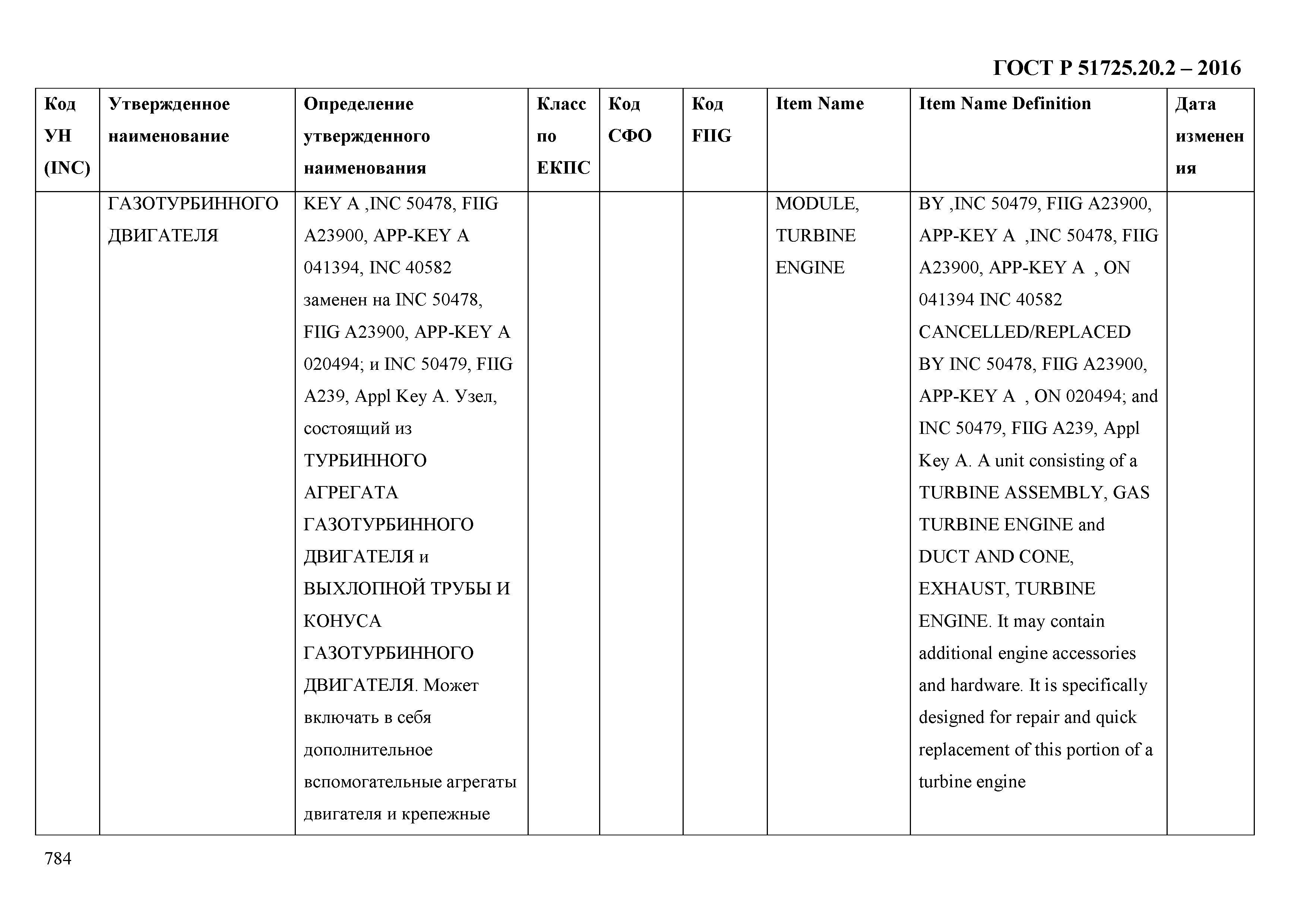 ГОСТ Р 51725.20.2 – 2016

| Код УН (INC) | Утвержденное наименование | Определение утвержденного наименования | Класс по ЕКПС | Код СФО | Код FIIG | Item Name | Item Name Definition | Дата изменения |
|---|---|---|---|---|---|---|---|---|
| | ГАЗОТУРБИННОГО ДВИГАТЕЛЯ | KEY A ,INC 50478, FIIG A23900, APP-KEY A 041394, INC 40582 заменен на INC 50478, FIIG A23900, APP-KEY A 020494; и INC 50479, FIIG A239, Appl Key A. Узел, состоящий из ТУРБИННОГО АГРЕГАТА ГАЗОТУРБИННОГО ДВИГАТЕЛЯ и ВЫХЛОПНОЙ ТРУБЫ И КОНУСА ГАЗОТУРБИННОГО ДВИГАТЕЛЯ. Может включать в себя дополнительное вспомогательные агрегаты двигателя и крепежные | | | | MODULE, TURBINE ENGINE | BY ,INC 50479, FIIG A23900, APP-KEY A ,INC 50478, FIIG A23900, APP-KEY A , ON 041394 INC 40582 CANCELLED/REPLACED BY INC 50478, FIIG A23900, APP-KEY A , ON 020494; and INC 50479, FIIG A239, Appl Key A. A unit consisting of a TURBINE ASSEMBLY, GAS TURBINE ENGINE and DUCT AND CONE, EXHAUST, TURBINE ENGINE. It may contain additional engine accessories and hardware. It is specifically designed for repair and quick replacement of this portion of a turbine engine | |

784